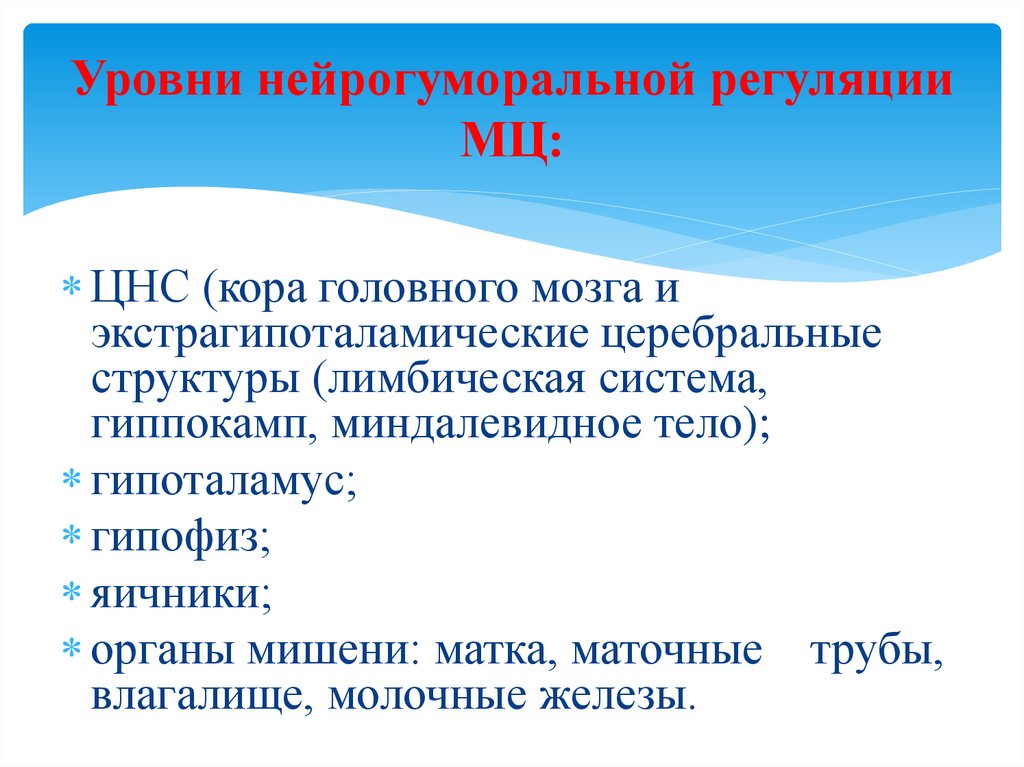 Уровни нейрогуморальной регуляции МЦ:

* ЦНС (кора головного мозга и экстрагипоталамические церебральные структуры (лимбическая система, гиппокамп, миндалевидное тело);
* гипоталамус;
* гипофиз;
* яичники;
* органы мишени: матка, маточные трубы, влагалище, молочные железы.